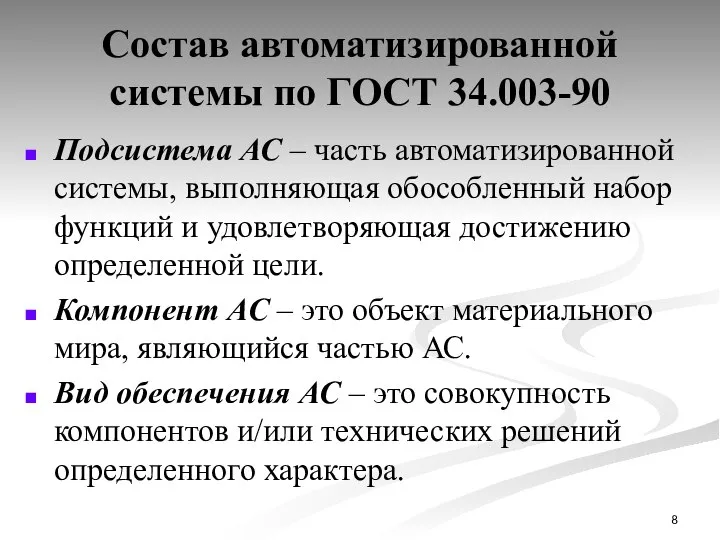 Состав автоматизированной системы по ГОСТ 34.003-90

Подсистема АС – часть автоматизированной системы, выполняющая обособленный набор функций и удовлетворяющая достижению определенной цели.

Компонент АС – это объект материального мира, являющийся частью АС.

Вид обеспечения АС – это совокупность компонентов и/или технических решений определенного характера.

8